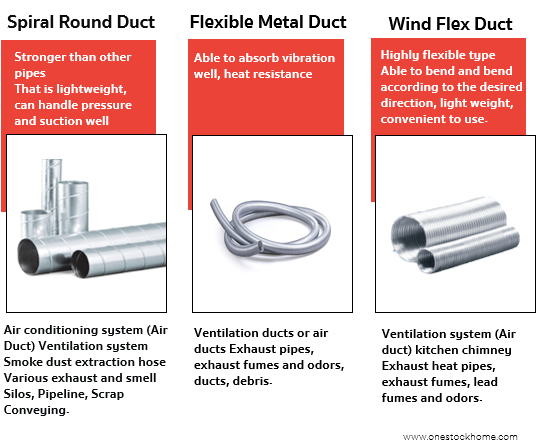 Spiral Round Duct

Stronger than other pipes
That is lightweight, can handle pressure and suction well

Air conditioning system (Air Duct) Ventilation system Smoke dust extraction hose Various exhaust and smell Silos, Pipeline, Scrap Conveying.

Flexible Metal Duct

Able to absorb vibration well, heat resistance

Ventilation ducts or air ducts Exhaust pipes, exhaust fumes and odors, ducts, debris.

Wind Flex Duct

Highly flexible type
Able to bend and bend according to the desired direction, light weight, convenient to use.

Ventilation system (Air duct) kitchen chimney Exhaust heat pipes, exhaust fumes, lead fumes and odors.

www.onestockhome.com